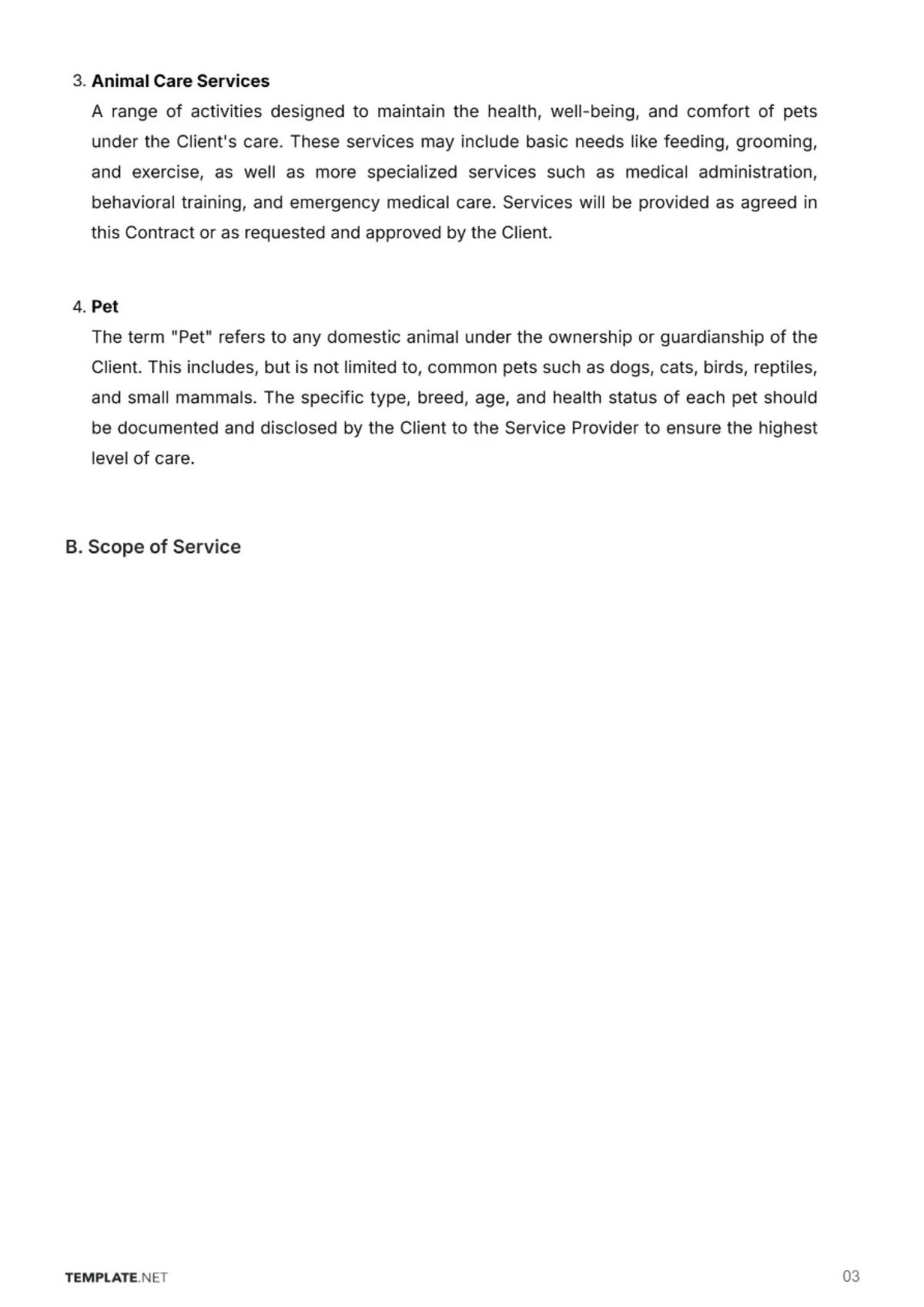 3. Animal Care Services

A range of activities designed to maintain the health, well-being, and comfort of pets under the Client's care. These services may include basic needs like feeding, grooming, and exercise, as well as more specialized services such as medical administration, behavioral training, and emergency medical care. Services will be provided as agreed in this Contract or as requested and approved by the Client.

4. Pet

The term "Pet" refers to any domestic animal under the ownership or guardianship of the Client. This includes, but is not limited to, common pets such as dogs, cats, birds, reptiles, and small mammals. The specific type, breed, age, and health status of each pet should be documented and disclosed by the Client to the Service Provider to ensure the highest level of care.

B. Scope of Service

TEMPLATE.NET

03